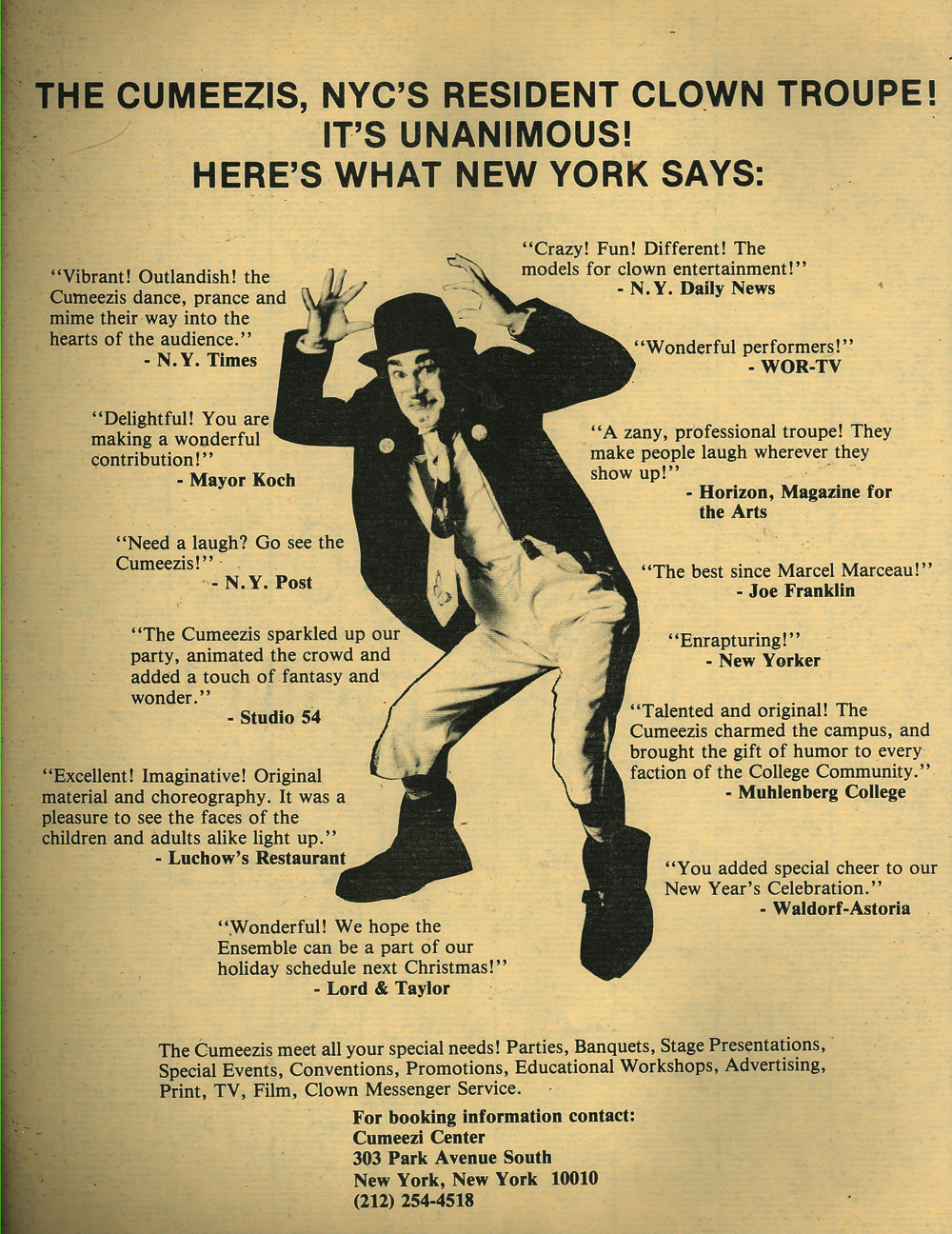 THE CUMEEZIS, NYC'S RESIDENT CLOWN TROUPE!
IT'S UNANIMOUS!
HERE'S WHAT NEW YORK SAYS:

"Vibrant! Outlandish! the Cumeezis dance, prance and mime their way into the hearts of the audience."
- N.Y. Times

"Delightful! You are making a wonderful contribution!"
- Mayor Koch

"Need a laugh? Go see the Cumeezis!"
- N.Y. Post

"The Cumeezis sparkled up our party, animated the crowd and added a touch of fantasy and wonder."
- Studio 54

"Excellent! Imaginative! Original material and choreography. It was a pleasure to see the faces of the children and adults alike light up."
- Luchow's Restaurant

"Wonderful! We hope the Ensemble can be a part of our holiday schedule next Christmas!"
- Lord & Taylor

"Crazy! Fun! Different! The models for clown entertainment!"
- N.Y. Daily News

"Wonderful performers!"
- WOR-TV

"A zany, professional troupe! They make people laugh wherever they show up!"
- Horizon, Magazine for the Arts

"The best since Marcel Marceau!"
- Joe Franklin

"Enrapturing!"
- New Yorker

"Talented and original! The Cumeezis charmed the campus, and brought the gift of humor to every faction of the College Community."
- Muhlenberg College

"You added special cheer to our New Year's Celebration."
- Waldorf-Astoria

The Cumeezis meet all your special needs! Parties, Banquets, Stage Presentations, Special Events, Conventions, Promotions, Educational Workshops, Advertising, Print, TV, Film, Clown Messenger Service.

For booking information contact:
Cumeezi Center
303 Park Avenue South
New York, New York 10010
(212) 254-4518